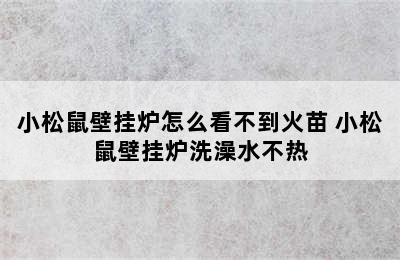 小松鼠壁挂炉怎么看不到火苗 小松鼠壁挂炉洗澡水不热